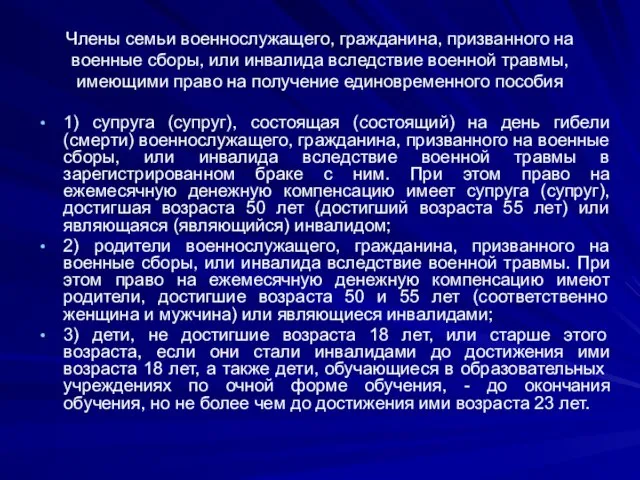 Члены семьи военнослужащего, гражданина, призванного на военные сборы, или инвалида вследствие военной травмы, имеющими право на получение единовременного пособия

• 1) супруга (супруг), состоящая (состоящий) на день гибели (смерти) военнослужащего, гражданина, призванного на военные сборы, или инвалида вследствие военной травмы в зарегистрированном браке с ним. При этом право на ежемесячную денежную компенсацию имеет супруга (супруг), достигшая возраста 50 лет (достигший возраста 55 лет) или являющаяся (являющийся) инвалидом;

• 2) родители военнослужащего, гражданина, призванного на военные сборы, или инвалида вследствие военной травмы. При этом право на ежемесячную денежную компенсацию имеют родители, достигшие возраста 50 и 55 лет (соответственно женщина и мужчина) или являющиеся инвалидами;

• 3) дети, не достигшие возраста 18 лет, или старше этого возраста, если они стали инвалидами до достижения ими возраста 18 лет, а также дети, обучающиеся в образовательных учреждениях по очной форме обучения, - до окончания обучения, но не более чем до достижения ими возраста 23 лет.